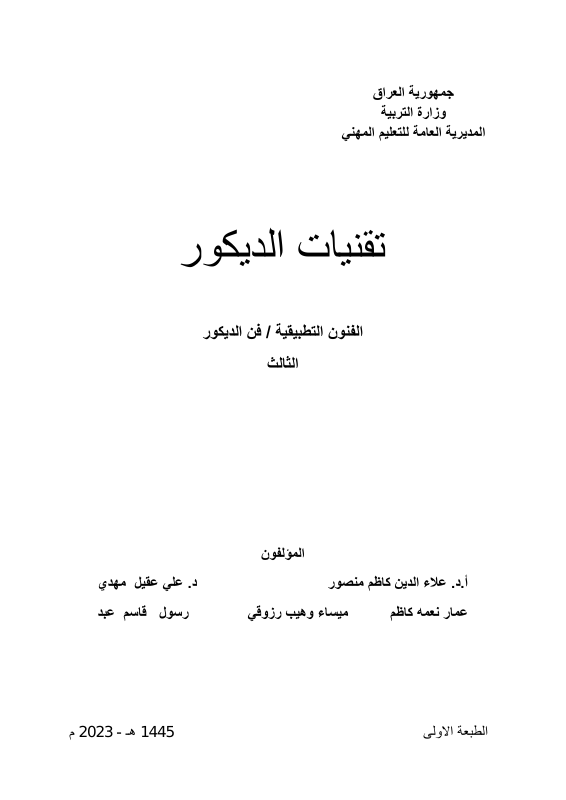 جمهورية العراق
وزارة التربية
المديرية العامة للتعليم المهني

تقنيات الديكور

الفنون التطبيقية / فن الديكور
الثالث

المؤلفون

أ.د. علاء الدين كاظم منصور د. علي عقيل مهدي
عمار نعمه كاظم ميساء وهيب رزوقي رسول قاسم عبد

الطبعة الاولى 1445 هـ - 2023 م